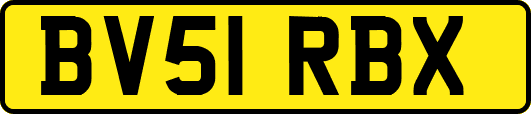 BV51 RBX